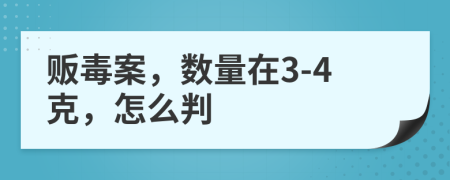 贩毒案，数量在3-4克，怎么判